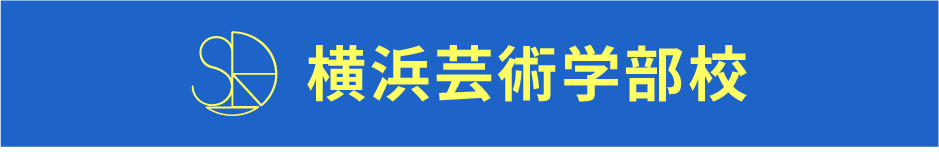 横浜芸術学部校